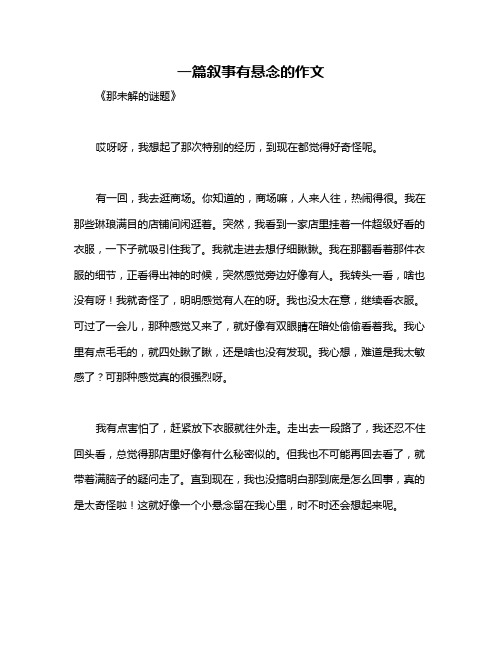 一篇叙事有悬念的作文

《那未解的谜题》

哎呀呀，我想起了那次特别的经历，到现在都觉得好奇怪呢。

有一回，我去逛商场。你知道的，商场嘛，人来人往，热闹得很。我在那些琳琅满目的店铺间闲逛着。突然，我看到一家店里挂着一件超级好看的衣服，一下子就吸引住我了。我就走进去想仔细瞅瞅。我在那翻看着那件衣服的细节，正看得出神的时候，突然感觉旁边好像有人。我转头一看，啥也没有呀！我就奇怪了，明明感觉有人在的呀。我也没太在意，继续看衣服。可过了一会儿，那种感觉又来了，就好像有双眼睛在暗处偷偷看着我。我心里有点毛毛的，就四处瞅了瞅，还是啥也没有发现。我心想，难道是我太敏感了？可那种感觉真的很强烈呀。

我有点害怕了，赶紧放下衣服就往外走。走出去一段路了，我还忍不住回头看，总觉得那店里好像有什么秘密似的。但我也不可能再回去看了，就带着满脑子的疑问走了。直到现在，我也没搞明白那到底是怎么回事，真的是太奇怪啦！这就好像一个小悬念留在我心里，时不时还会想起来呢。